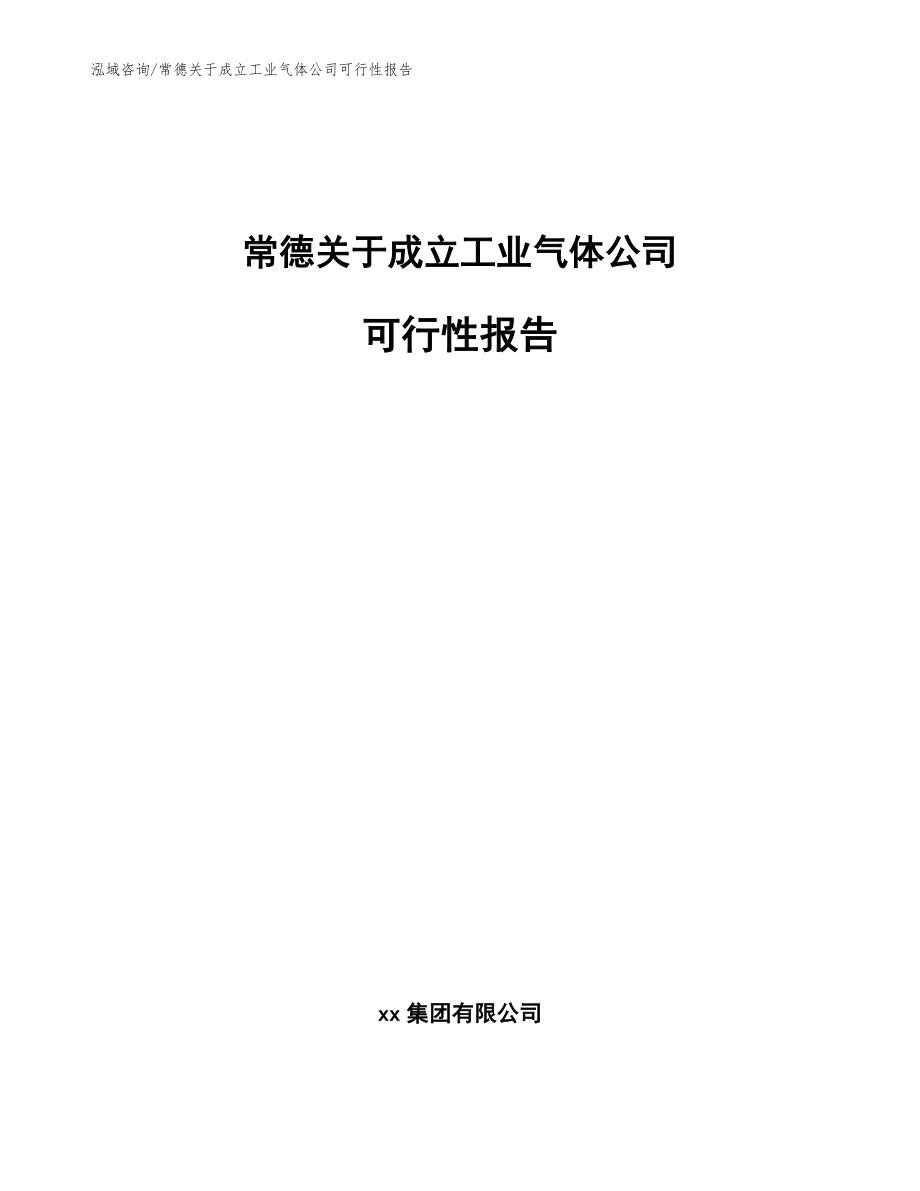 泓域咨询/常德关于成立工业气体公司可行性报告

常德关于成立工业气体公司

可行性报告

xx 集团有限公司